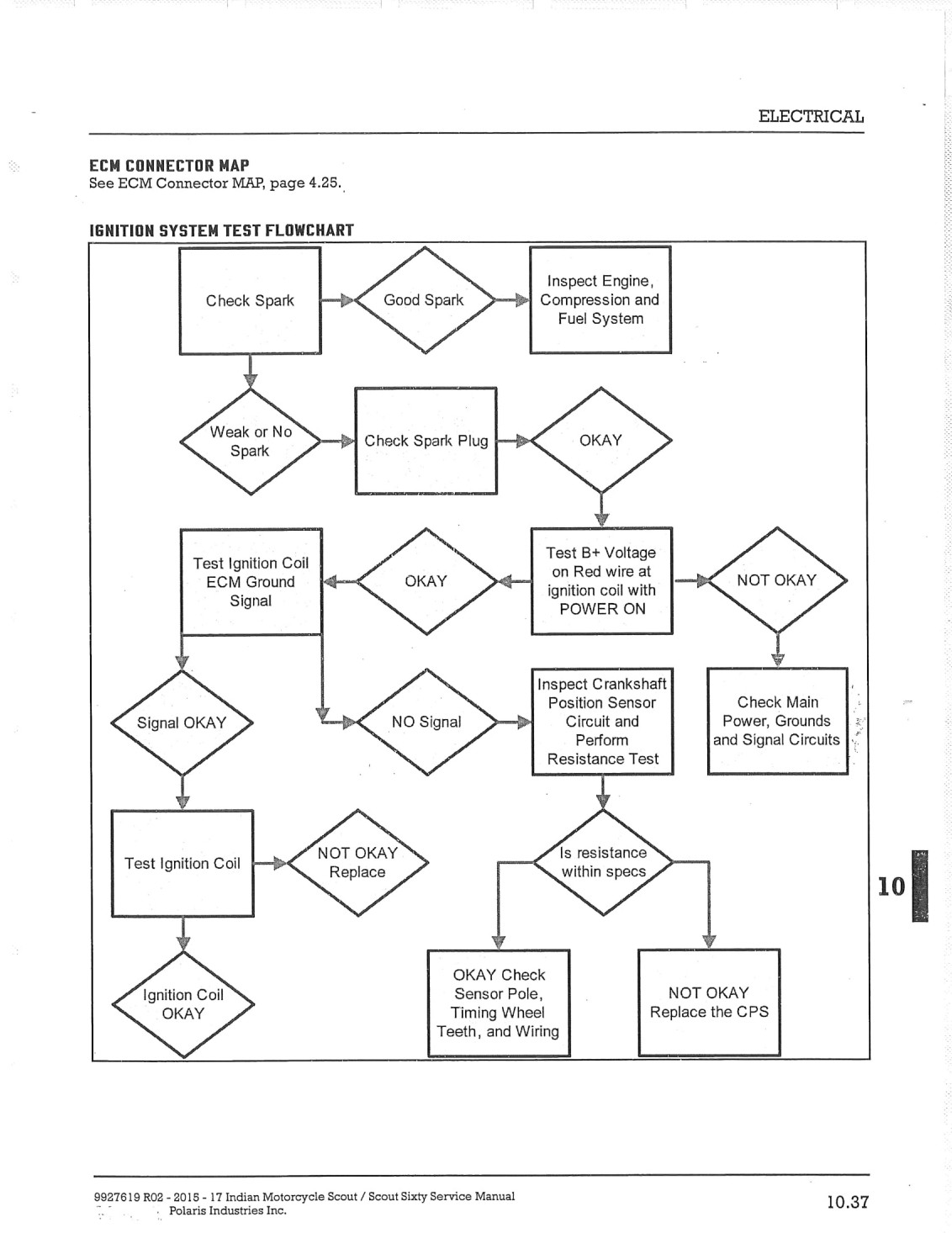 ELECTRICAL

ECM CONNECTOR MAP
See ECM Connector MAP, page 4.25.

IGNITION SYSTEM TEST FLOWCHART

Check Spark

Good Spark

Inspect Engine, Compression and Fuel System

Weak or No Spark

Check Spark Plug

OKAY

Test Ignition Coil ECM Ground Signal

OKAY

Test B+ Voltage on Red wire at ignition coil with POWER ON

NOT OKAY

Signal OKAY

NO Signal

Inspect Crankshaft Position Sensor Circuit and Perform Resistance Test

Check Main Power, Grounds and Signal Circuits

Test Ignition Coil

NOT OKAY Replace

Is resistance within specs

Ignition Coil OKAY

OKAY Check Sensor Pole, Timing Wheel Teeth, and Wiring

NOT OKAY Replace the CPS

10

9927619 R02 - 2015 - 17 Indian Motorcycle Scout / Scout Sixty Service Manual
Polaris Industries Inc.

10.37